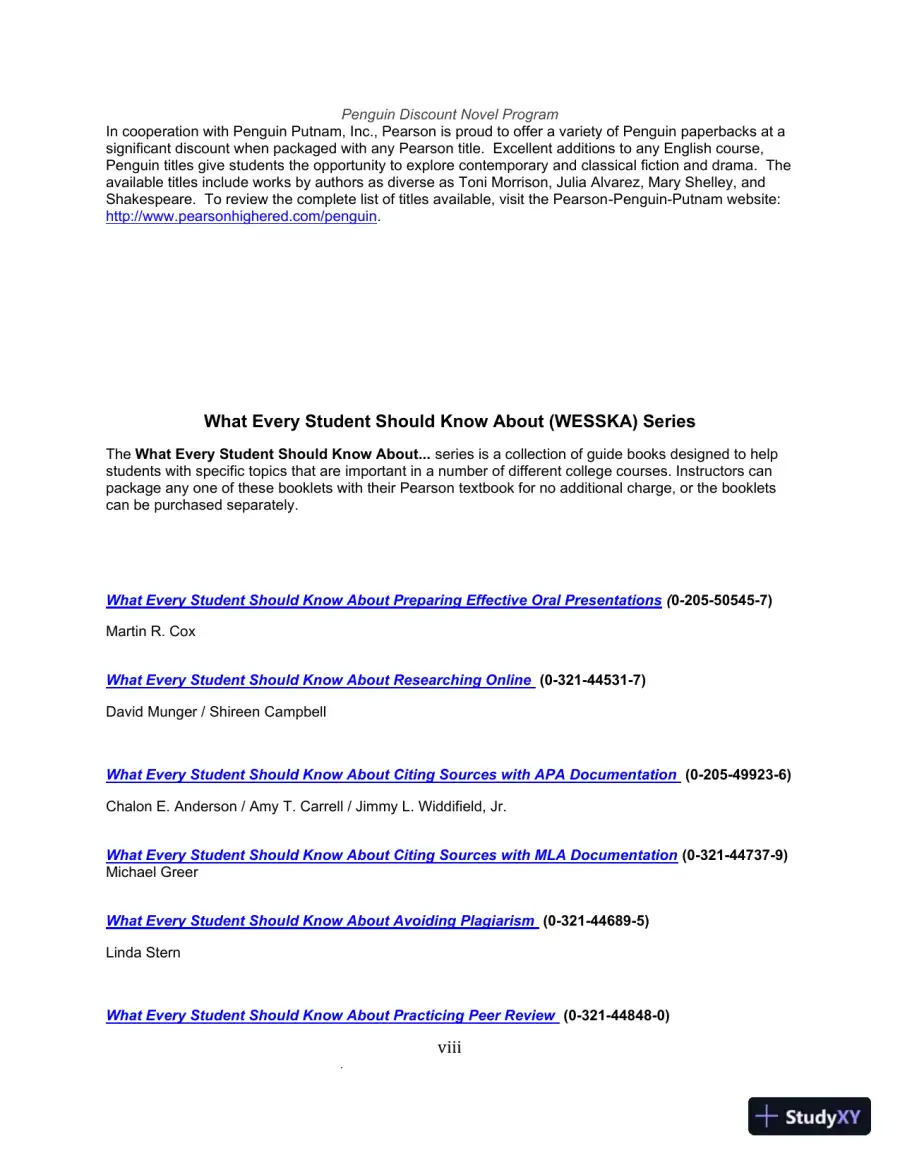 Penguin Discount Novel Program

In cooperation with Penguin Putnam, Inc., Pearson is proud to offer a variety of Penguin paperbacks at a significant discount when packaged with any Pearson title. Excellent additions to any English course, Penguin titles give students the opportunity to explore contemporary and classical fiction and drama. The available titles include works by authors as diverse as Toni Morrison, Julia Alvarez, Mary Shelley, and Shakespeare. To review the complete list of titles available, visit the Pearson-Penguin-Putnam website: http://www.pearsonhighered.com/penguin.

What Every Student Should Know About (WESSKA) Series

The What Every Student Should Know About... series is a collection of guide books designed to help students with specific topics that are important in a number of different college courses. Instructors can package any one of these booklets with their Pearson textbook for no additional charge, or the booklets can be purchased separately.

What Every Student Should Know About Preparing Effective Oral Presentations (0-205-50545-7)

Martin R. Cox

What Every Student Should Know About Researching Online (0-321-44531-7)

David Munger / Shireen Campbell

What Every Student Should Know About Citing Sources with APA Documentation (0-205-49923-6)

Chalon E. Anderson / Amy T. Carrell / Jimmy L. Widdifield, Jr.

What Every Student Should Know About Citing Sources with MLA Documentation (0-321-44737-9)
Michael Greer

What Every Student Should Know About Avoiding Plagiarism (0-321-44689-5)

Linda Stern

What Every Student Should Know About Practicing Peer Review (0-321-44848-0)

viii

StudyXY